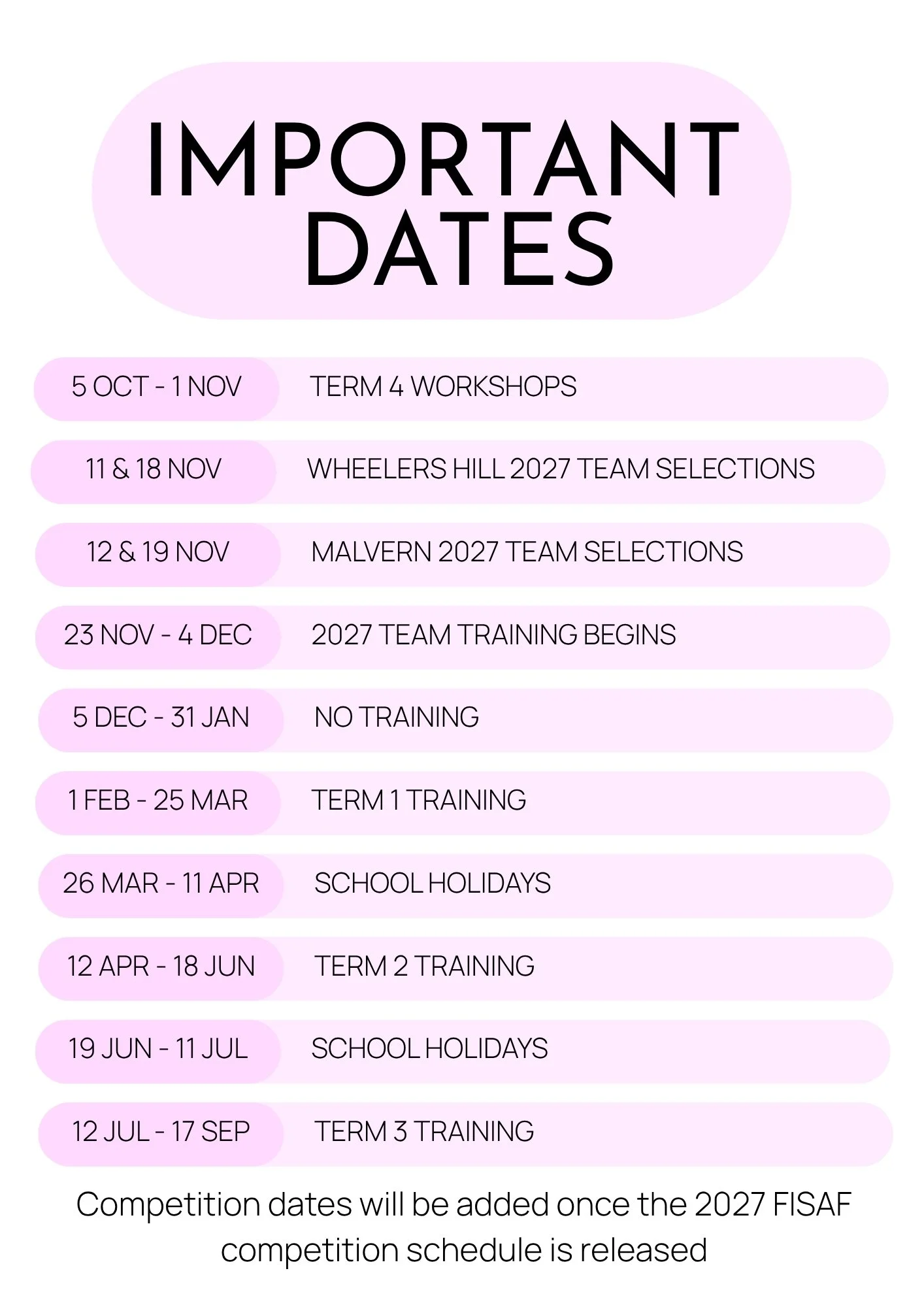 IMPORTANT DATES

5 OCT - 1 NOV TERM 4 WORKSHOPS

11 & 18 NOV WHEELERS HILL 2027 TEAM SELECTIONS

12 & 19 NOV MALVERN 2027 TEAM SELECTIONS

23 NOV - 4 DEC 2027 TEAM TRAINING BEGINS

5 DEC - 31 JAN NO TRAINING

1 FEB - 25 MAR TERM 1 TRAINING

26 MAR - 11 APR SCHOOL HOLIDAYS

12 APR - 18 JUN TERM 2 TRAINING

19 JUN - 11 JUL SCHOOL HOLIDAYS

12 JUL - 17 SEP TERM 3 TRAINING

Competition dates will be added once the 2027 FISAF competition schedule is released